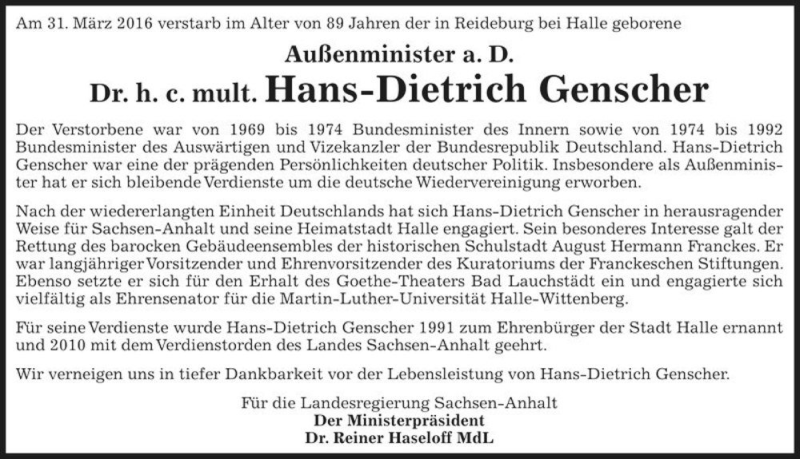 Am 31. März 2016 verstarb im Alter von 89 Jahren der in Reideburg bei Halle geborene

Außenminister a. D.

Dr. h. c. mult. Hans-Dietrich Genscher

Der Verstorbene war von 1969 bis 1974 Bundesminister des Innern sowie von 1974 bis 1992 Bundesminister des Auswärtigen und Vizekanzler der Bundesrepublik Deutschland. Hans-Dietrich Genscher war eine der prägenden Persönlichkeiten deutscher Politik. Insbesondere als Außenminister hat er sich bleibende Verdienste um die deutsche Wiedervereinigung erworben.

Nach der wiedererlangten Einheit Deutschlands hat sich Hans-Dietrich Genscher in herausragender Weise für Sachsen-Anhalt und seine Heimatstadt Halle engagiert. Sein besonderes Interesse galt der Rettung des barocken Gebäudeensembles der historischen Schulstadt August Hermann Franckes. Er war langjähriger Vorsitzender und Ehrenvorsitzender des Kuratoriums der Franckeschen Stiftungen. Ebenso setzte er sich für den Erhalt des Goethe-Theaters Bad Lauchstädt ein und engagierte sich vielfältig als Ehrensenator für die Martin-Luther-Universität Halle-Wittenberg.

Für seine Verdienste wurde Hans-Dietrich Genscher 1991 zum Ehrenbürger der Stadt Halle ernannt und 2010 mit dem Verdienstorden des Landes Sachsen-Anhalt geehrt.

Wir verneigen uns in tiefer Dankbarkeit vor der Lebensleistung von Hans-Dietrich Genscher.

Für die Landesregierung Sachsen-Anhalt
Der Ministerpräsident
Dr. Reiner Haseloff MdL